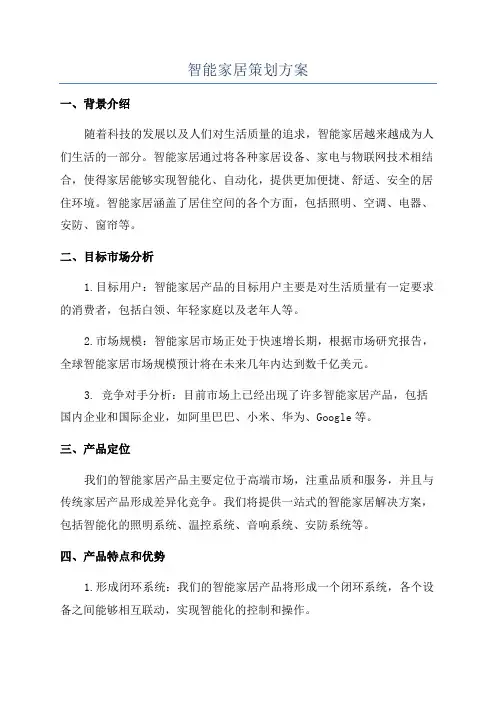 智能家居策划方案

一、背景介绍

随着科技的发展以及人们对生活质量的追求，智能家居越来越成为人们生活的一部分。智能家居通过将各种家居设备、家电与物联网技术相结合，使得家居能够实现智能化、自动化，提供更加便捷、舒适、安全的居住环境。智能家居涵盖了居住空间的各个方面，包括照明、空调、电器、安防、窗帘等。

二、目标市场分析

1.目标用户：智能家居产品的目标用户主要是对生活质量有一定要求的消费者，包括白领、年轻家庭以及老年人等。

2.市场规模：智能家居市场正处于快速增长期，根据市场研究报告，全球智能家居市场规模预计将在未来几年内达到数千亿美元。

3. 竞争对手分析：目前市场上已经出现了许多智能家居产品，包括国内企业和国际企业，如阿里巴巴、小米、华为、Google等。

三、产品定位

我们的智能家居产品主要定位于高端市场，注重品质和服务，并且与传统家居产品形成差异化竞争。我们将提供一站式的智能家居解决方案，包括智能化的照明系统、温控系统、音响系统、安防系统等。

四、产品特点和优势

1.形成闭环系统：我们的智能家居产品将形成一个闭环系统，各个设备之间能够相互联动，实现智能化的控制和操作。